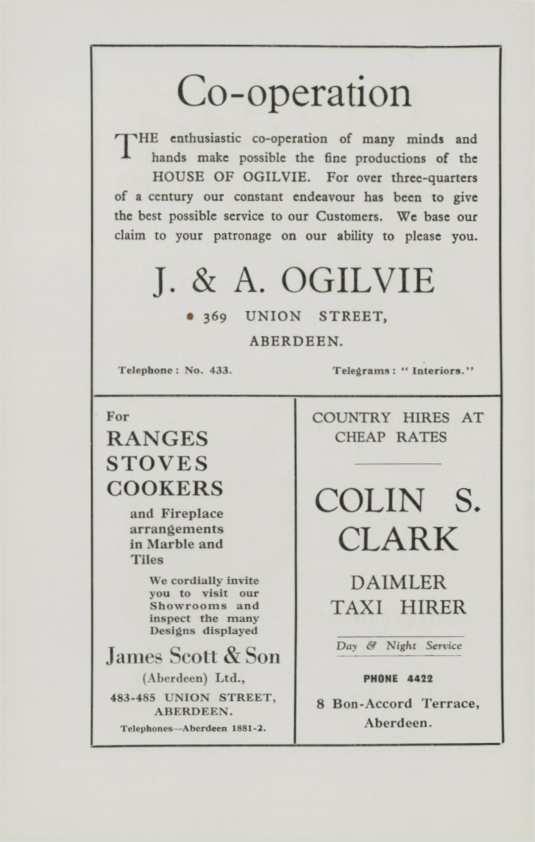 Co-operation

THE enthusiastic co-operation of many minds and hands make possible the fine productions of the HOUSE OF OGILVIE. For over three-quarters of a century our constant endeavour has been to give the best possible service to our Customers. We base our claim to your patronage on our ability to please you.

J. & A. OGILVIE

369 UNION STREET, ABERDEEN.

Telephone: No. 433.

Telegrams: "Interiors."

For
RANGES
STOVES
COOKERS
and Fireplace arrangements in Marble and Tiles

We cordially invite you to visit our Showrooms and inspect the many Designs displayed

James Scott & Son
(Aberdeen) Ltd.,
483-485 UNION STREET, ABERDEEN.
Telephones—Aberdeen 1881-2.

COUNTRY HIRES AT CHEAP RATES

COLIN S. CLARK

DAIMLER TAXI HIRER

Day & Night Service

PHONE 4422

8 Bon-Accord Terrace, Aberdeen.